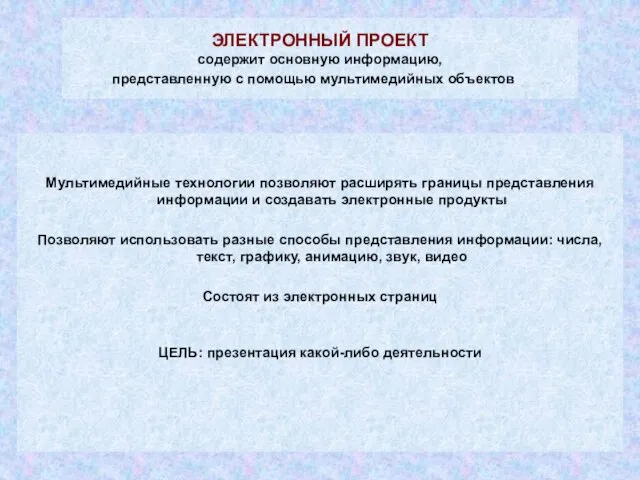 ЭЛЕКТРОННЫЙ ПРОЕКТ
содержит основную информацию, представленную с помощью мультимедийных объектов

Мультимедийные технологии позволяют расширять границы представления информации и создавать электронные продукты

Позволяют использовать разные способы представления информации: числа, текст, графику, анимацию, звук, видео

Состоят из электронных страниц

ЦЕЛЬ: презентация какой-либо деятельности